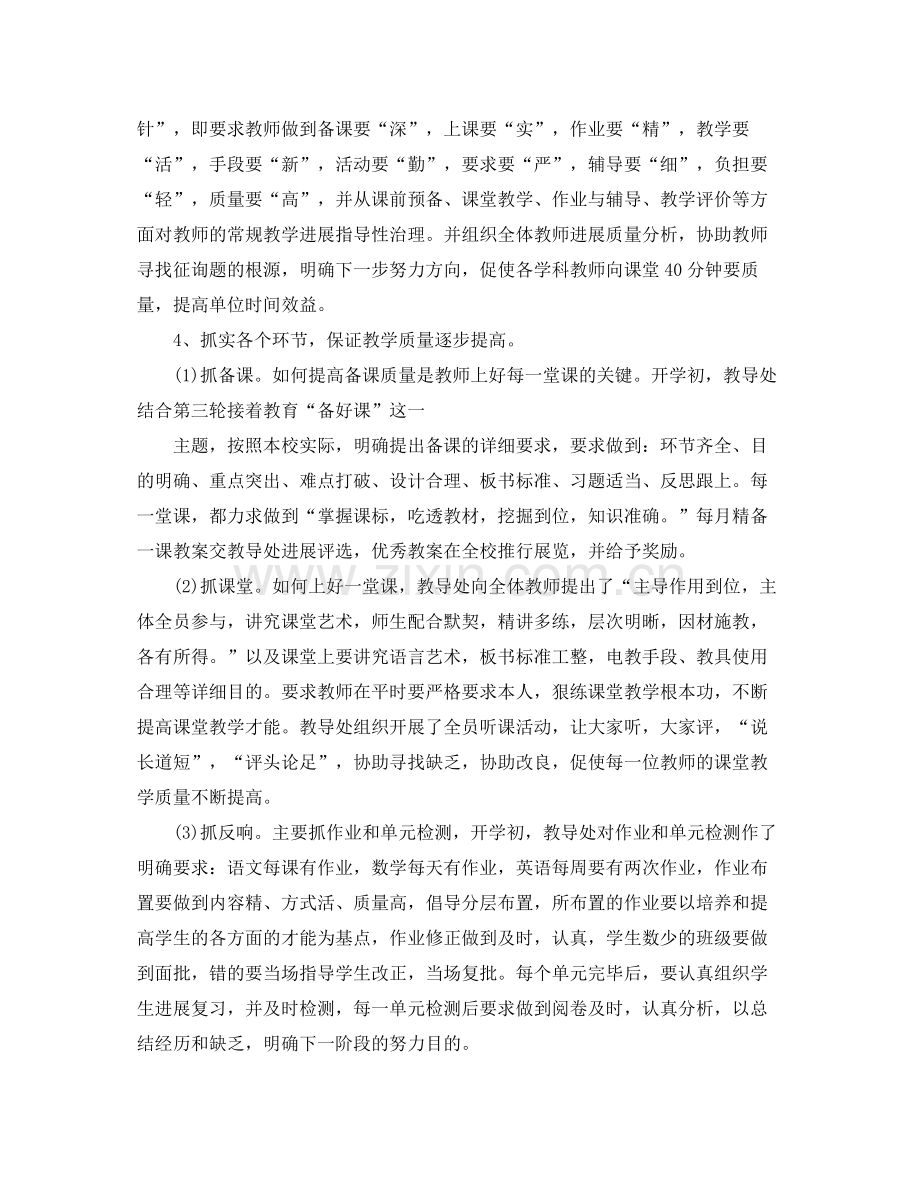 针”，即要求教师做到备课要“深”，上课要“实”，作业要“精”，教学要“活”，手段要“新”，活动要“勤”，要求要“严”，辅导要“细”，负担要“轻”，质量要“高”，并从课前预备、课堂教学、作业与辅导、教学评价等方面对教师的常规教学进展指导性治理。并组织全体教师进展质量分析，协助教师寻找征询题的根源，明确下一步努力方向，促使各学科教师向课堂40分钟要质量，提高单位时间效益。

4、抓实各个环节，保证教学质量逐步提高。

(1)抓备课。如何提高备课质量是教师上好每一堂课的关键。开学初，教导处结合第三轮接着教育“备好课”这一

主题，按照本校实际，明确提出备课的详细要求，要求做到：环节齐全、目的明确、重点突出、难点打破、设计合理、板书标准、习题适当、反思跟上。每一堂课，都力求做到“掌握课标，吃透教材，挖掘到位，知识准确。”每月精备一课教案交教导处进展评选，优秀教案在全校推行展览，并给予奖励。

(2)抓课堂。如何上好一堂课，教导处向全体教师提出了“主导作用到位，主体全员参与，讲究课堂艺术，师生配合默契，精讲多练，层次明晰，因材施教，各有所得。”以及课堂上要讲究语言艺术，板书标准工整，电教手段、教具使用合理等详细目的。要求教师在平时要严格要求本人，狠练课堂教学根本功，不断提高课堂教学才能。教导处组织开展了全员听课活动，让大家听，大家评，“说长道短”，“评头论足”，协助寻找缺乏，协助改良，促使每一位教师的课堂教学质量不断提高。

(3)抓反响。主要抓作业和单元检测，开学初，教导处对作业和单元检测作了明确要求：语文每课有作业，数学每天有作业，英语每周要有两次作业，作业布置要做到内容精、方式活、质量高，倡导分层布置，所布置的作业要以培养和提高学生的各方面的才能为基点，作业修正做到及时，认真，学生数少的班级要做到面批，错的要当场指导学生改正，当场复批。每个单元完毕后，要认真组织学生进展复习，并及时检测，每一单元检测后要求做到阅卷及时，认真分析，以总结经历和缺乏，明确下一阶段的努力目的。